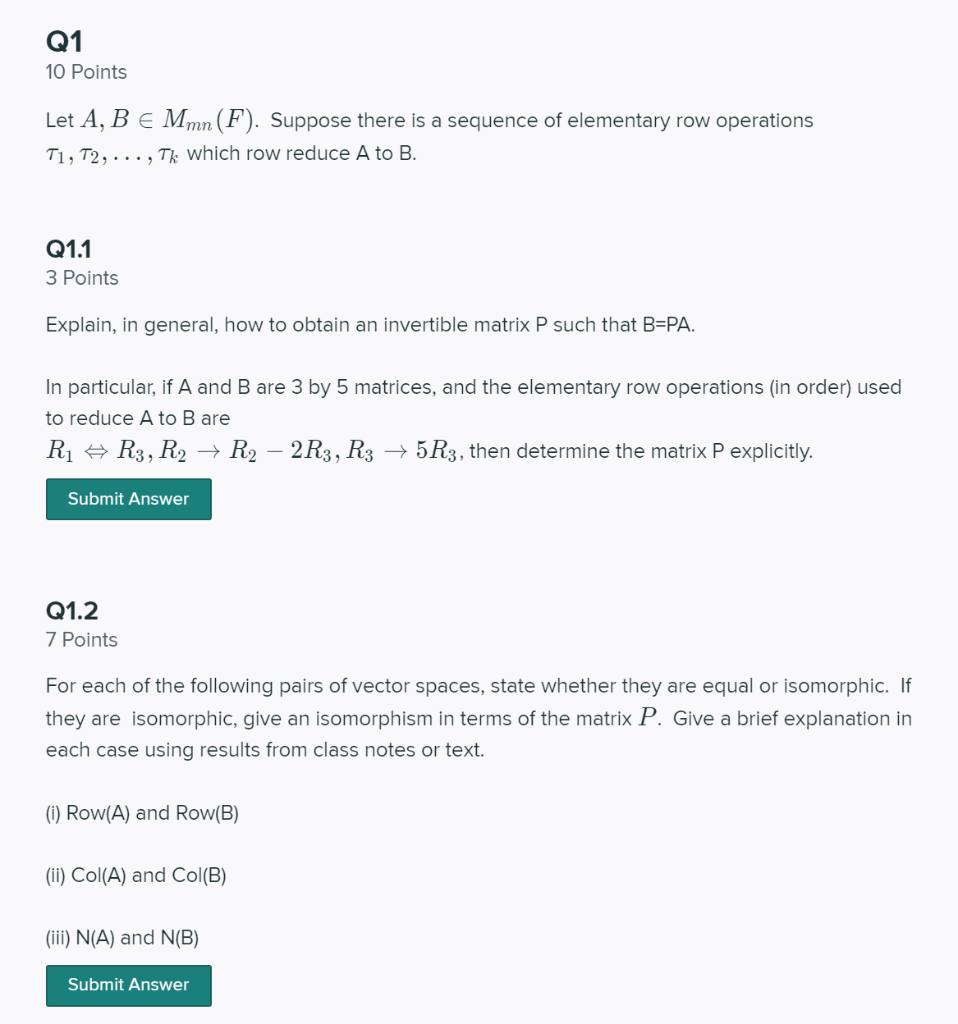 Q1
10 Points

Let $A, B \in M_{mn}(F)$. Suppose there is a sequence of elementary row operations $\tau_1, \tau_2, \ldots, \tau_k$ which row reduce A to B.

Q1.1
3 Points

Explain, in general, how to obtain an invertible matrix P such that B=PA.

In particular, if A and B are 3 by 5 matrices, and the elementary row operations (in order) used to reduce A to B are
$R_1 \Leftrightarrow R_3, R_2 \rightarrow R_2 - 2R_3, R_3 \rightarrow 5R_3$, then determine the matrix P explicitly.

Submit Answer

Q1.2
7 Points

For each of the following pairs of vector spaces, state whether they are equal or isomorphic. If they are isomorphic, give an isomorphism in terms of the matrix $P$. Give a brief explanation in each case using results from class notes or text.

(i) Row(A) and Row(B)

(ii) Col(A) and Col(B)

(iii) N(A) and N(B)

Submit Answer